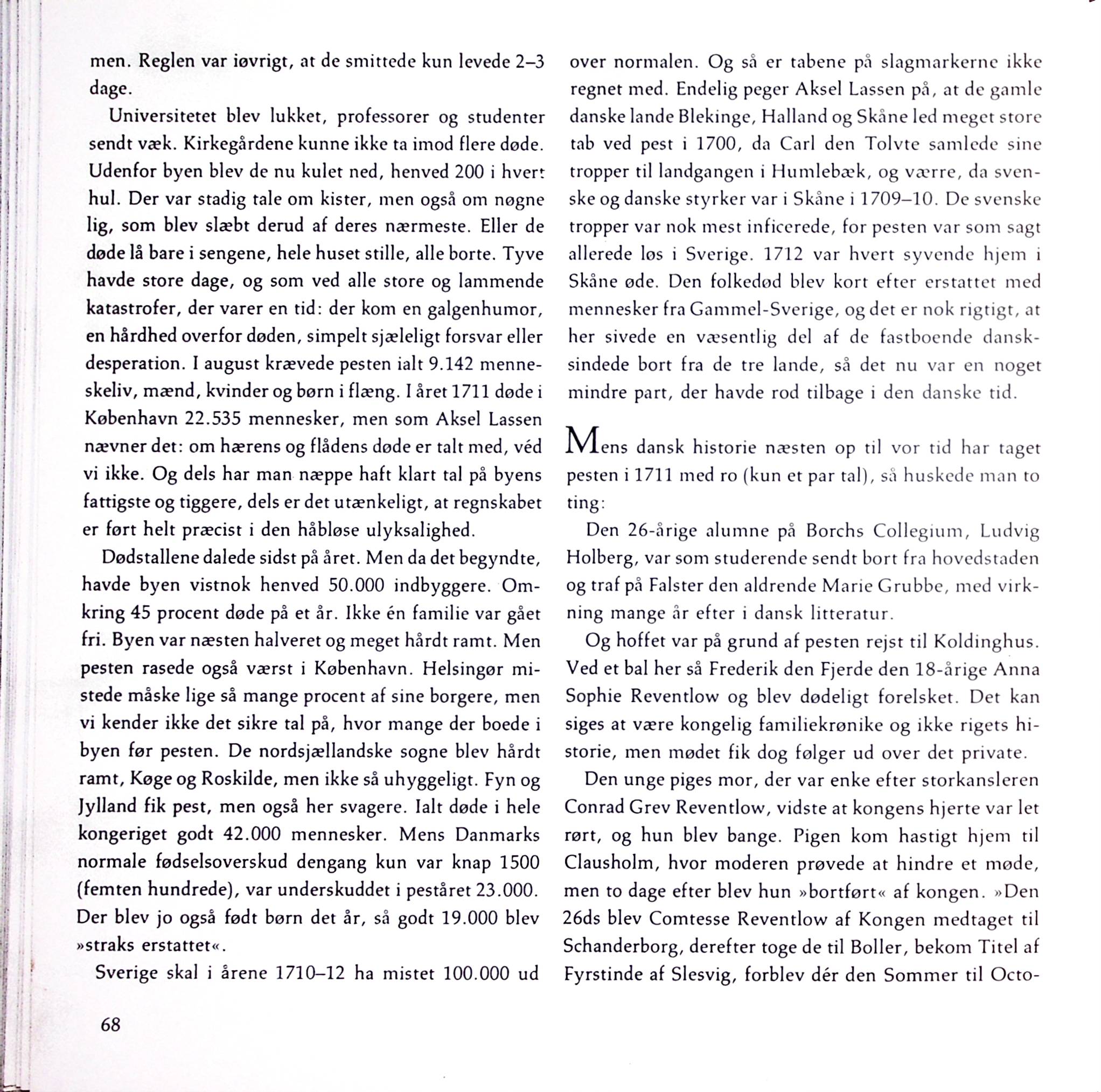 men. Reglen var iøvrigt, at de smittede kun levede 2–3 dage.

Universitetet blev lukket, professorer og studenter sendt væk. Kirkegårdene kunne ikke ta imod flere døde. Udenfor byen blev de nu kulet ned, henved 200 i hvert hul. Der var stadig tale om kister, men også om nøgne lig, som blev slæbt derud af deres nærmeste. Eller de døde lå bare i sengene, hele huset stille, alle borte. Tyve havde store dage, og som ved alle store og lammende katastrofer, der varer en tid: der kom en galgenhumor, en hårdhed overfor døden, simpelt sjæleligt forsvar eller desperation. I august krævede pesten ialt 9.142 menneskeliv, mænd, kvinder og børn i flæng. I året 1711 døde i København 22.535 mennesker, men som Aksel Lassen nævner det: om hærens og flådens døde er talt med, véd vi ikke. Og dels har man næppe haft klart tal på byens fattigste og tiggere, dels er det utænkeligt, at regnskabet er ført helt præcist i den håbløse ulyksalighed.

Dødstallene dalede sidst på året. Men da det begyndte, havde byen vistnok henved 50.000 indbyggere. Omkring 45 procent døde på et år. Ikke én familie var gået fri. Byen var næsten halveret og meget hårdt ramt. Men pesten rasede også værst i København. Helsingør mistede måske lige så mange procent af sine borgere, men vi kender ikke det sikre tal på, hvor mange der boede i byen før pesten. De nordsjællandske sogne blev hårdt ramt, Køge og Roskilde, men ikke så uhyggeligt. Fyn og Jylland fik pest, men også her svagere. Ialt døde i hele kongeriget godt 42.000 mennesker. Mens Danmarks normale fødselsoverskud dengang kun var knap 1500 (femten hundrede), var underskuddet i peståret 23.000. Der blev jo også født børn det år, så godt 19.000 blev »straks erstattet«.

Sverige skal i årene 1710–12 ha mistet 100.000 ud over normalen. Og så er tabene på slagmarkerne ikke regnet med. Endelig peger Aksel Lassen på, at de gamle danske lande Blekinge, Halland og Skåne led meget store tab ved pest i 1700, da Carl den Tolvte samlede sine tropper til landgangen i Humlebæk, og værre, da svenske og danske styrker var i Skåne i 1709–10. De svenske tropper var nok mest inficerede, for pesten var som sagt allerede løs i Sverige. 1712 var hvert syvende hjem i Skåne øde. Den folkedød blev kort efter erstattet med mennesker fra Gammel-Sverige, og det er nok rigtigt, at her sivede en væsentlig del af de fastboende dansksindede bort fra de tre lande, så det nu var en noget mindre part, der havde rod tilbage i den danske tid.

Mens dansk historie næsten op til vor tid har taget pesten i 1711 med ro (kun et par tal), så huskede man to ting:

Den 26-årige alumne på Borchs Collegium, Ludvig Holberg, var som studerende sendt bort fra hovedstaden og traf på Falster den aldrende Marie Grubbe, med virkning mange år efter i dansk litteratur.

Og hoffet var på grund af pesten rejst til Koldinghus. Ved et bal her så Frederik den Fjerde den 18-årige Anna Sophie Reventlow og blev dødeligt forelsket. Det kan siges at være kongelig familiekrønike og ikke rigets historie, men mødet fik dog følger ud over det private.

Den unge piges mor, der var enke efter storkansleren Conrad Grev Reventlow, vidste at kongens hjerte var let rørt, og hun blev bange. Pigen kom hastigt hjem til Clausholm, hvor moderen prøvede at hindre et møde, men to dage efter blev hun »bortført« af kongen. »Den 26ds blev Comtesse Reventlow af Kongen medtaget til Schanderborg, derefter toge de til Boller, bekom Titel af Fyrstinde af Slesvig, forblev dér den Sommer til Octo-

68